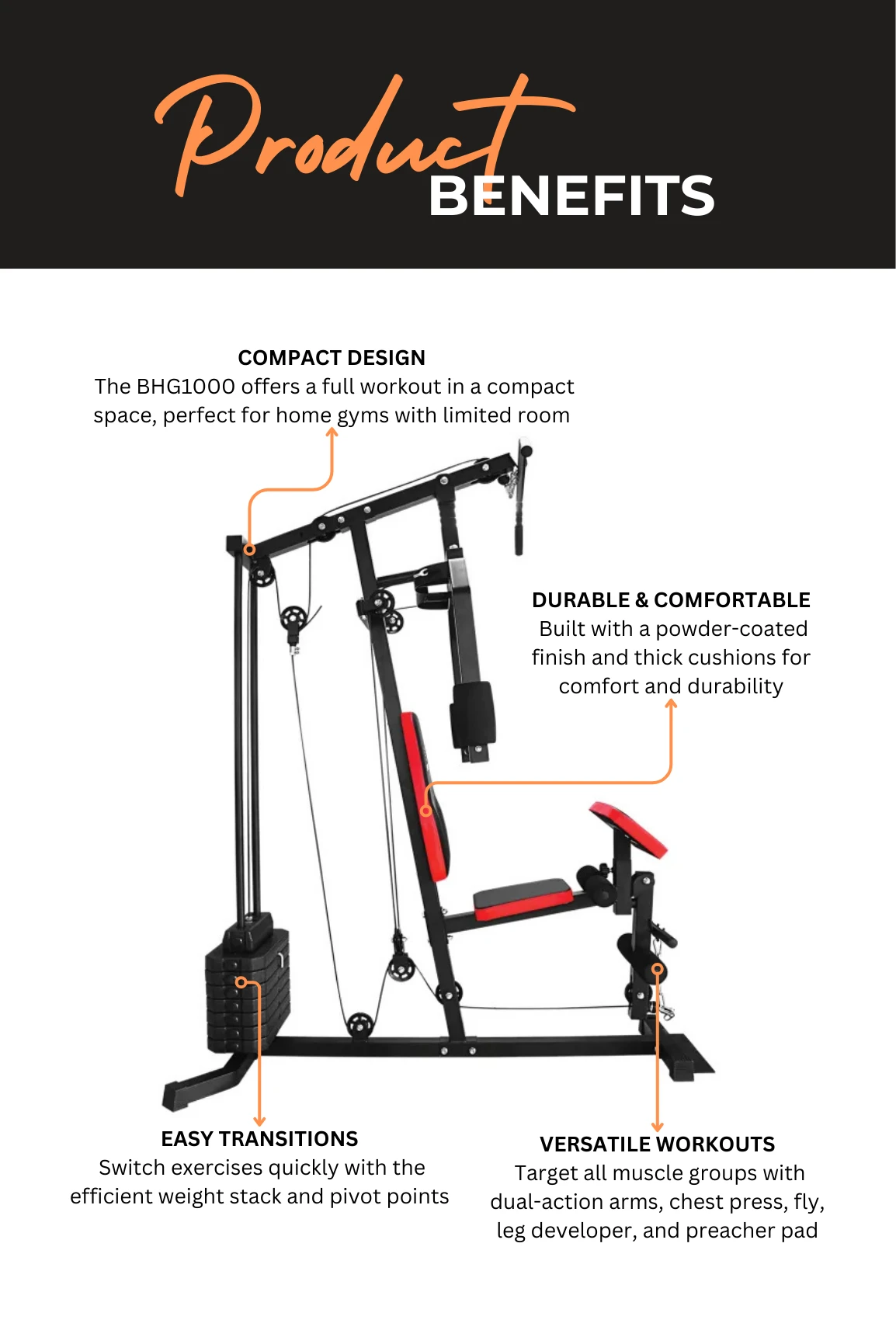 Product
BENEFITS

COMPACT DESIGN
The BHG1000 offers a full workout in a compact space, perfect for home gyms with limited room

DURABLE & COMFORTABLE
Built with a powder-coated finish and thick cushions for comfort and durability

EASY TRANSITIONS
Switch exercises quickly with the efficient weight stack and pivot points

VERSATILE WORKOUTS
Target all muscle groups with dual-action arms, chest press, fly, leg developer, and preacher pad